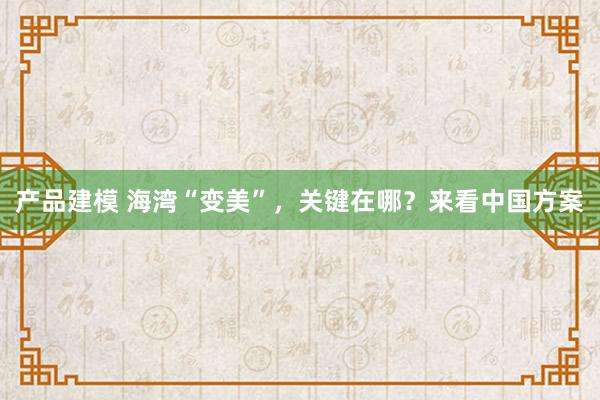 产品建模 海湾“变美”，关键在哪？来看中国方案